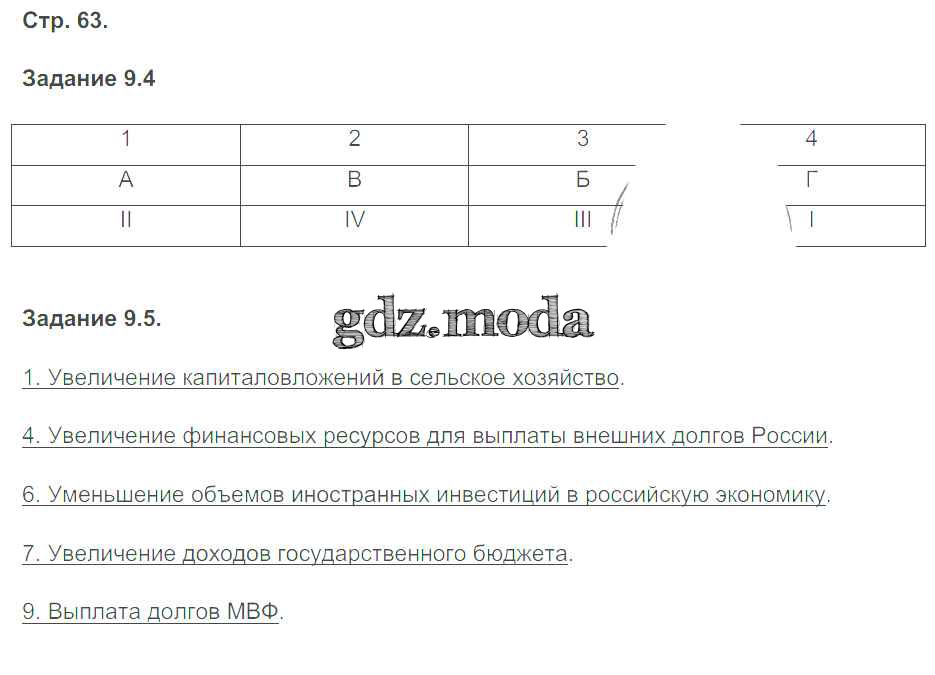 Стр. 63.

Задание 9.4

| 1 | 2 | 3 | 4 |
|---|---|---|---|
| А | В | Б | Г |
| II | IV | III | I |

Задание 9.5.

1. Увеличение капиталовложений в сельское хозяйство.

4. Увеличение финансовых ресурсов для выплаты внешних долгов России.

6. Уменьшение объемов иностранных инвестиций в российскую экономику.

7. Увеличение доходов государственного бюджета.

9. Выплата долгов МВФ.

gdz.moda